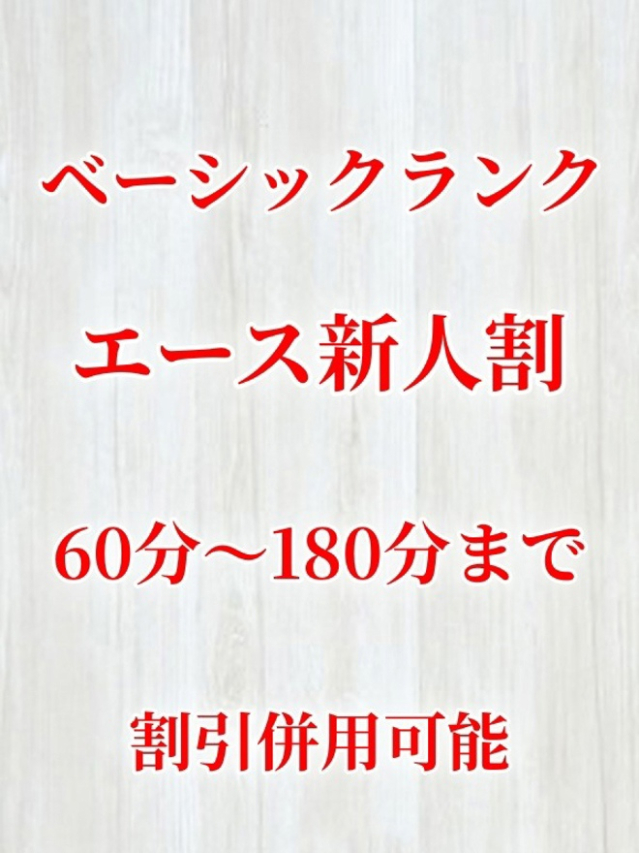 ベーシックランク

エース新人割

60分〜180分まで

割引併用可能